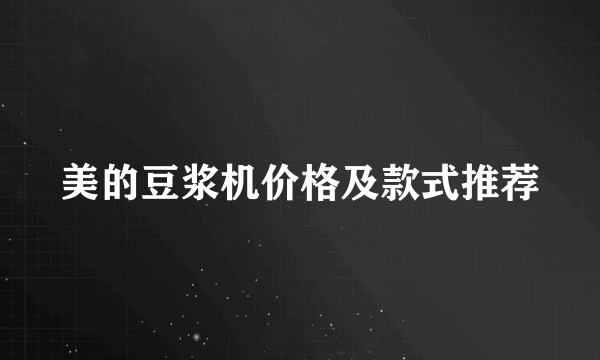 美的豆浆机价格及款式推荐